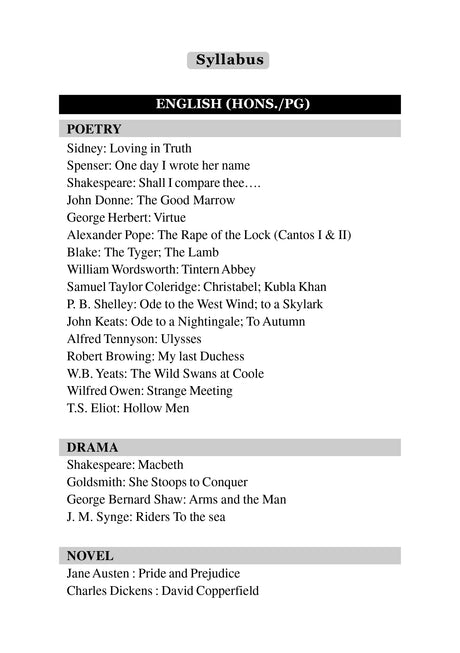 Syllabus

ENGLISH (HONS./PG)

POETRY

Sidney: Loving in Truth
Spenser: One day I wrote her name
Shakespeare: Shall I compare thee….
John Donne: The Good Marrow
George Herbert: Virtue
Alexander Pope: The Rape of the Lock (Cantos I & II)
Blake: The Tyger; The Lamb
William Wordsworth: Tintern Abbey
Samuel Taylor Coleridge: Christabel; Kubla Khan
P. B. Shelley: Ode to the West Wind; to a Skylark
John Keats: Ode to a Nightingale; To Autumn
Alfred Tennyson: Ulysses
Robert Browing: My last Duchess
W.B. Yeats: The Wild Swans at Coole
Wilfred Owen: Strange Meeting
T.S. Eliot: Hollow Men

DRAMA

Shakespeare: Macbeth
Goldsmith: She Stoops to Conquer
George Bernard Shaw: Arms and the Man
J. M. Synge: Riders To the sea

NOVEL

Jane Austen : Pride and Prejudice
Charles Dickens : David Copperfield